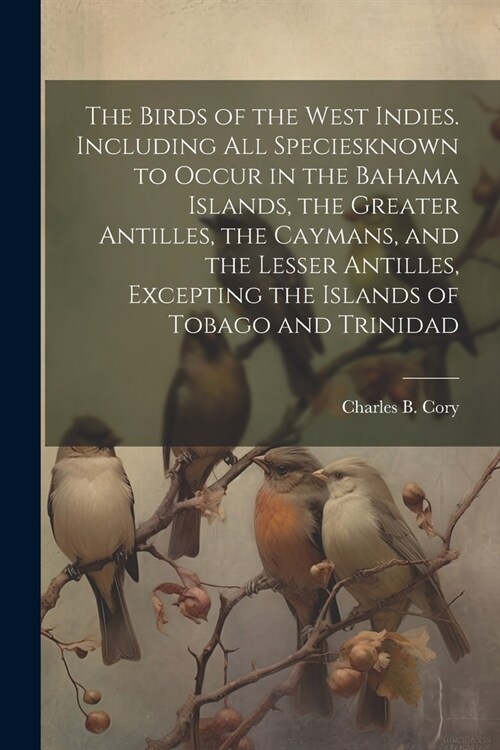 The Birds of the West Indies. Including All Speciesknown to Occur in the Bahama Islands, the Greater Antilles, the Caymans, and the Lesser Antilles, Excepting the Islands of Tobago and Trinidad

Charles B. Cory